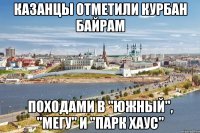 КАЗАНЦЫ ОТМЕТИЛИ КУРБАН БАЙРАМ

ПОХОДАМИ В "ЮЖНЫЙ", "МЕГУ" И "ПАРК ХАУС"